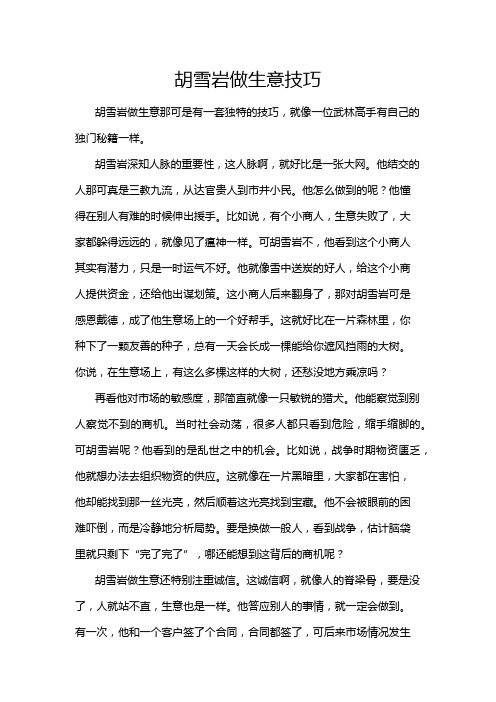 胡雪岩做生意技巧

胡雪岩做生意那可是有一套独特的技巧，就像一位武林高手有自己的独门秘籍一样。

胡雪岩深知人脉的重要性，这人脉啊，就好比是一张大网。他结交的人那可真是三教九流，从达官贵人到市井小民。他怎么做到的呢？他懂得在别人有难的时候伸出援手。比如说，有个小商人，生意失败了，大家都躲得远远的，就像见了瘟神一样。可胡雪岩不，他看到这个小商人其实有潜力，只是一时运气不好。他就像雪中送炭的好人，给这个小商人提供资金，还给他出谋划策。这小商人后来翻身了，那对胡雪岩可是感恩戴德，成了他生意场上的一个好帮手。这就好比在一片森林里，你种下了一颗友善的种子，总有一天会长成一棵能给你遮风挡雨的大树。你说，在生意场上，有这么多棵这样的大树，还愁没地方乘凉吗？

再看他对市场的敏感度，那简直就像一只敏锐的猎犬。他能察觉到别人察觉不到的商机。当时社会动荡，很多人都只看到危险，缩手缩脚的。可胡雪岩呢？他看到的是乱世之中的机会。比如说，战争时期物资匮乏，他就想办法去组织物资的供应。这就像在一片黑暗里，大家都在害怕，他却能找到那一丝光亮，然后顺着这光亮找到宝藏。他不会被眼前的困难吓倒，而是冷静地分析局势。要是换做一般人，看到战争，估计脑袋里就只剩下“完了完了”，哪还能想到这背后的商机呢？

胡雪岩做生意还特别注重诚信。这诚信啊，就像人的脊梁骨，要是没了，人就站不直，生意也是一样。他答应别人的事情，就一定会做到。有一次，他和一个客户签了个合同，合同都签了，可后来市场情况发生